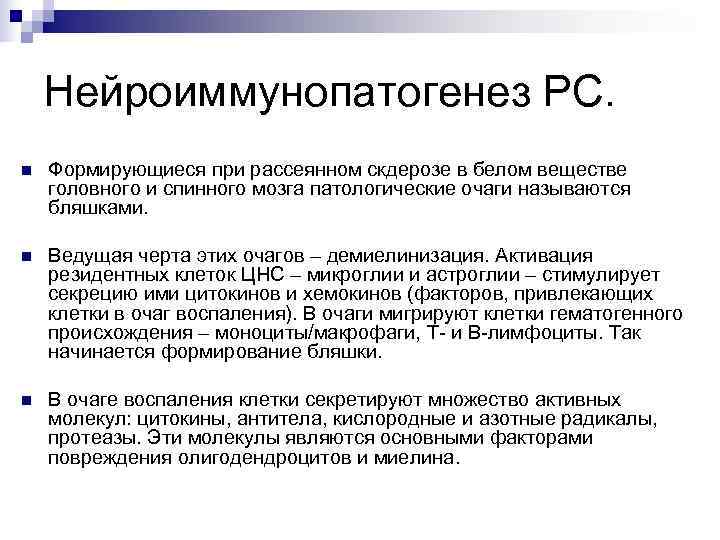 Нейроиммунопатогенез РС.

Формирующиеся при рассеянном скдерозе в белом веществе головного и спинного мозга патологические очаги называются бляшками.

Ведущая черта этих очагов – демиелинизация. Активация резидентных клеток ЦНС – микроглии и астроглии – стимулирует секрецию ими цитокинов и хемокинов (факторов, привлекающих клетки в очаг воспаления). В очаги мигрируют клетки гематогенного происхождения – моноциты/макрофаги, Т- и В-лимфоциты. Так начинается формирование бляшки.

В очаге воспаления клетки секретируют множество активных молекул: цитокины, антитела, кислородные и азотные радикалы, протеазы. Эти молекулы являются основными факторами повреждения олигодендроцитов и миелина.